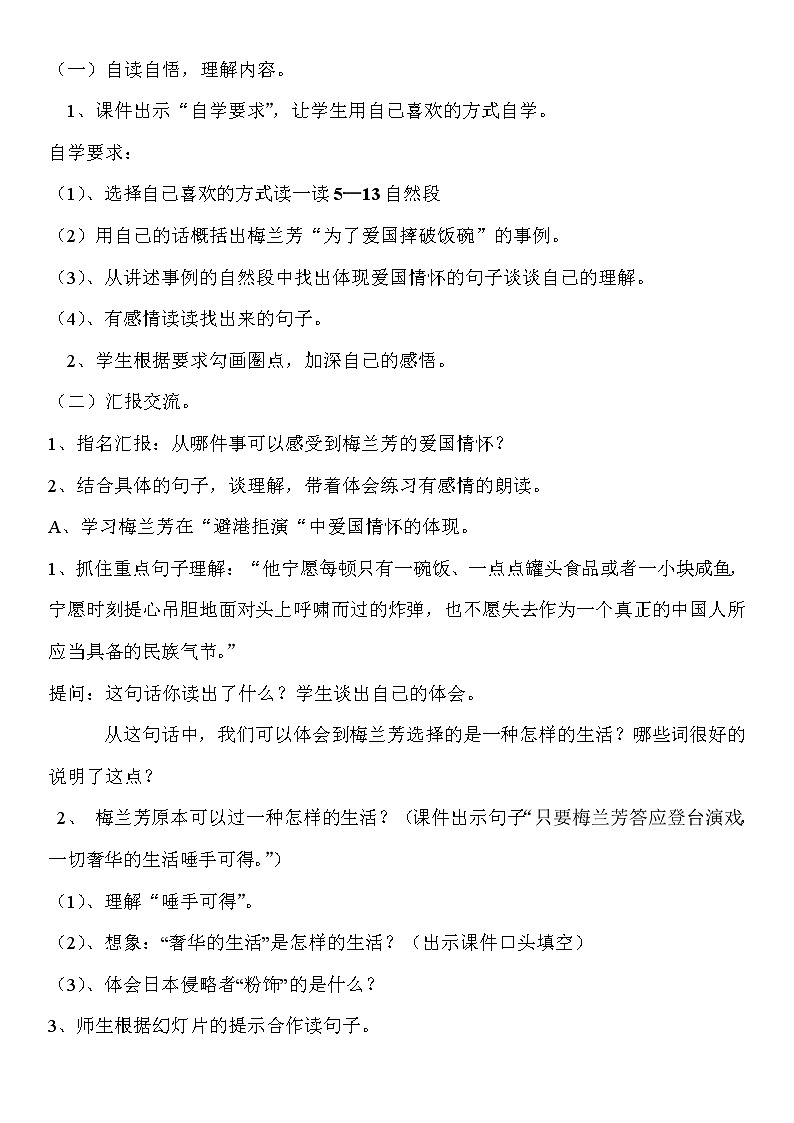 （一）自读自悟，理解内容。

1、课件出示“自学要求”，让学生用自己喜欢的方式自学。

自学要求：

（1）、选择自己喜欢的方式读一读 5—13 自然段

（2）用自己的话概括出梅兰芳“为了爱国摔破饭碗”的事例。

（3）、从讲述事例的自然段中找出体现爱国情怀的句子谈谈自己的理解。

（4）、有感情读读找出来的句子。

2、学生根据要求勾画圈点，加深自己的感悟。

（二）汇报交流。

1、指名汇报：从哪件事可以感受到梅兰芳的爱国情怀？

2、结合具体的句子，谈理解，带着体会练习有感情的朗读。

A、学习梅兰芳在“避港拒演“中爱国情怀的体现。

1、抓住重点句子理解：“他宁愿每顿只有一碗饭、一点点罐头食品或者一小块咸鱼，宁愿时刻提心吊胆地面对头上呼啸而过的炸弹，也不愿失去作为一个真正的中国人所应当具备的民族气节。”

提问：这句话你读出了什么？学生谈出自己的体会。

从这句话中，我们可以体会到梅兰芳选择的是一种怎样的生活？哪些词很好的说明了这点？

2、 梅兰芳原本可以过一种怎样的生活？（课件出示句子“只要梅兰芳答应登台演戏，一切奢华的生活唾手可得。”）

（1）、理解“唾手可得”。

（2）、想象：“奢华的生活”是怎样的生活？（出示课件口头填空）

（3）、体会日本侵略者“粉饰”的是什么？

3、师生根据幻灯片的提示合作读句子。